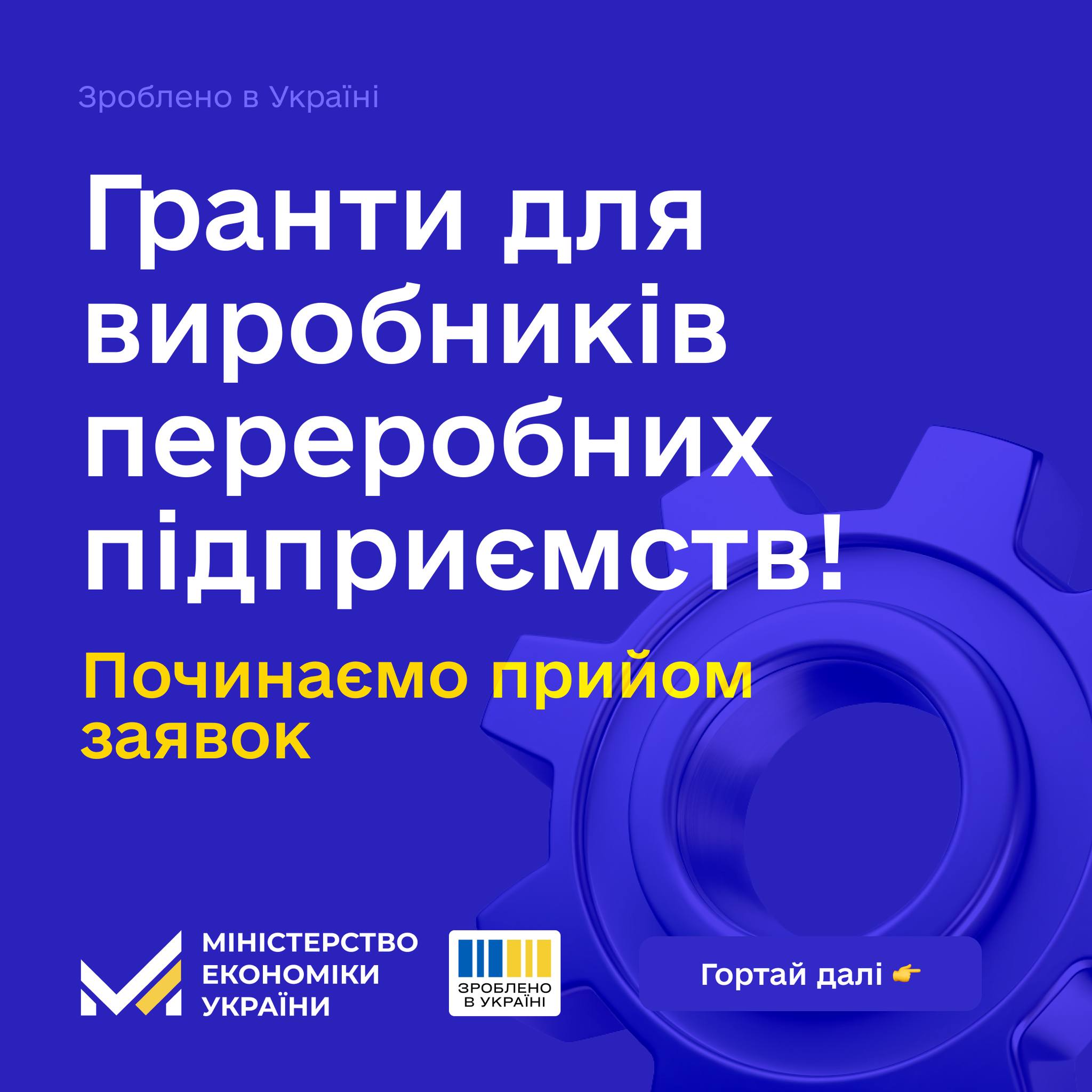 Зроблено в Україні

Гранти для виробників переробних підприємств!

Починаємо прийом заявок

МІНІСТЕРСТВО ЕКОНОМІКИ УКРАЇНИ

ЗРОБЛЕНО В УКРАЇНІ

Гортай далі 👉